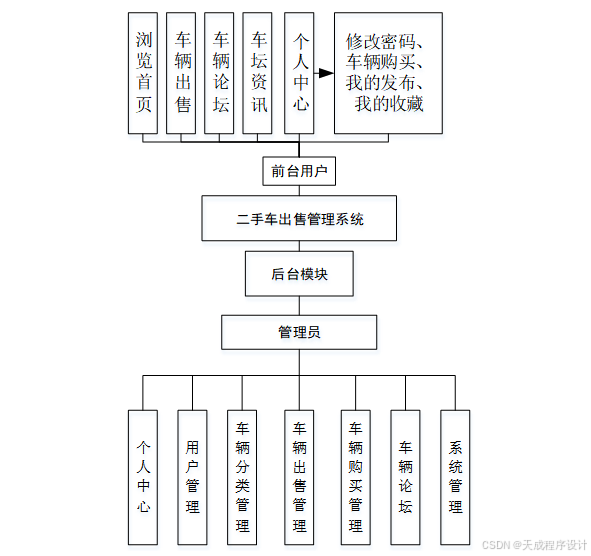 浏览首页

车辆出售

车辆论坛

车坛资讯

个人中心

修改密码、车辆购买、我的发布、我的收藏

前台用户

二手车出售管理系统

后台模块

管理员

个人中心

用户管理

车辆分类管理

车辆出售管理

车辆购买管理

车辆论坛

系统管理

CSDN @天成程序设计